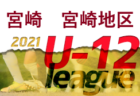 宮崎　宮崎地区

2021 U-12 league